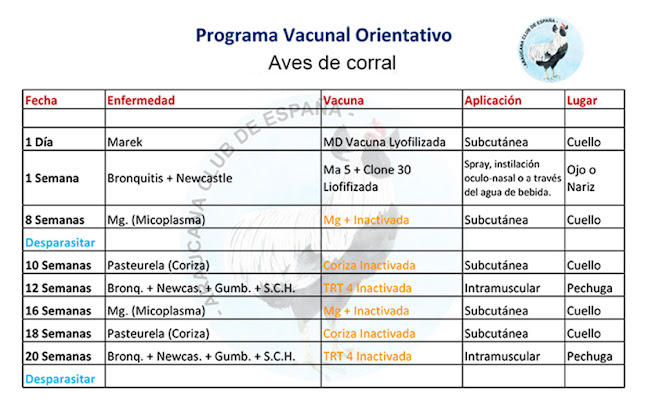 Programa Vacunal Orientativo
Aves de corral

ARAUCANA CLUB DE ESPAÑA

| Fecha | Enfermedad | Vacuna | Aplicación | Lugar |
|---|---|---|---|---|
| | | | | |
| 1 Día | Marek | MD Vacuna Lyofilizada | Subcutánea | Cuello |
| 1 Semana | Bronquitis + Newcastle | Ma 5 + Clone 30 Liofifizada | Spray, instilación oculo-nasal o a través del agua de bebida. | Ojo o Nariz |
| 8 Semanas | Mg. (Micoplasma) | Mg + Inactivada | Subcutánea | Cuello |
| Desparasitar | | | | |
| 10 Semanas | Pasteurela (Coriza) | Coriza Inactivada | Subcutánea | Cuello |
| 12 Semanas | Bronq. + Newcas. + Gumb. + S.C.H. | TRT 4 Inactivada | Intramuscular | Pechuga |
| 16 Semanas | Mg. (Micoplasma) | Mg + Inactivada | Subcutánea | Cuello |
| 18 Semanas | Pasteurela (Coriza) | Coriza Inactivada | Subcutánea | Cuello |
| 20 Semanas | Bronq. + Newcas. + Gumb. + S.C.H. | TRT 4 Inactivada | Intramuscular | Pechuga |
| Desparasitar | | | | |

ARAUCANA CLUB DE ESPAÑA